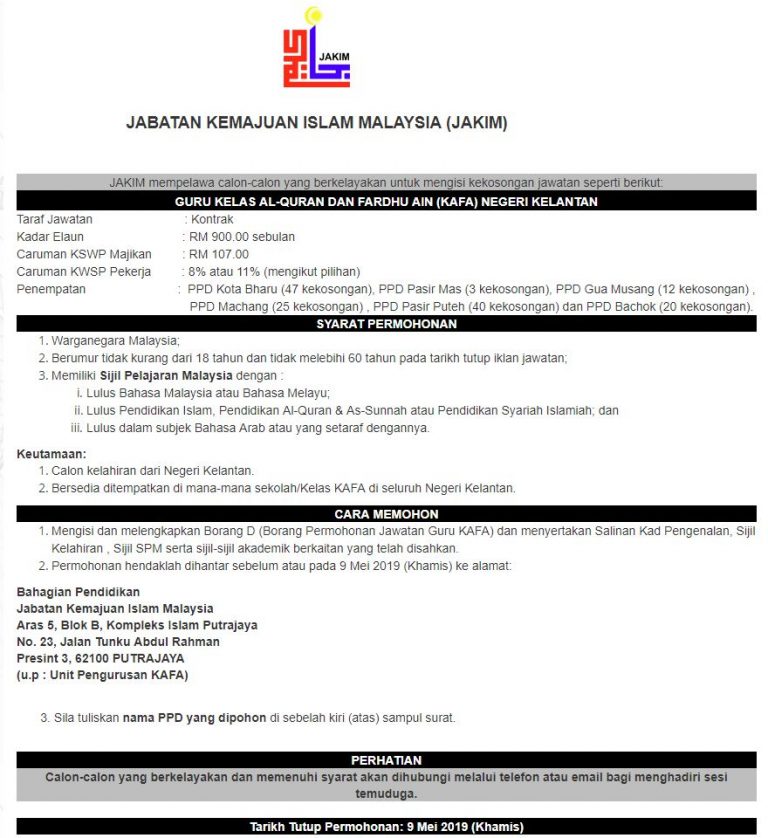 JAKIM

JABATAN KEMAJUAN ISLAM MALAYSIA (JAKIM)

JAKIM mempelawa calon-calon yang berkelayakan untuk mengisi kekosongan jawatan seperti berikut:

GURU KELAS AL-QURAN DAN FARDHU AIN (KAFA) NEGERI KELANTAN

Taraf Jawatan : Kontrak
Kadar Elaun : RM 900.00 sebulan
Caruman KSWP Majikan : RM 107.00
Caruman KWSP Pekerja : 8% atau 11% (mengikut pilihan)
Penempatan : PPD Kota Bharu (47 kekosongan), PPD Pasir Mas (3 kekosongan), PPD Gua Musang (12 kekosongan) , PPD Machang (25 kekosongan) , PPD Pasir Puteh (40 kekosongan) dan PPD Bachok (20 kekosongan).

SYARAT PERMOHONAN

1. Warganegara Malaysia;
2. Berumur tidak kurang dari 18 tahun dan tidak melebihi 60 tahun pada tarikh tutup iklan jawatan;
3. Memiliki Sijil Pelajaran Malaysia dengan :
i. Lulus Bahasa Malaysia atau Bahasa Melayu;
ii. Lulus Pendidikan Islam, Pendidikan Al-Quran & As-Sunnah atau Pendidikan Syariah Islamiah; dan
iii. Lulus dalam subjek Bahasa Arab atau yang setaraf dengannya.

Keutamaan:
1. Calon kelahiran dari Negeri Kelantan.
2. Bersedia ditempatkan di mana-mana sekolah/Kelas KAFA di seluruh Negeri Kelantan.

CARA MEMOHON

1. Mengisi dan melengkapkan Borang D (Borang Permohonan Jawatan Guru KAFA) dan menyertakan Salinan Kad Pengenalan, Sijil Kelahiran , Sijil SPM serta sijil-sijil akademik berkaitan yang telah disahkan.
2. Permohonan hendaklah dihantar sebelum atau pada 9 Mei 2019 (Khamis) ke alamat:

Bahagian Pendidikan
Jabatan Kemajuan Islam Malaysia
Aras 5, Blok B, Kompleks Islam Putrajaya
No. 23, Jalan Tunku Abdul Rahman
Presint 3, 62100 PUTRAJAYA
(u.p : Unit Pengurusan KAFA)

3. Sila tuliskan nama PPD yang dipohon di sebelah kiri (atas) sampul surat.

PERHATIAN
Calon-calon yang berkelayakan dan memenuhi syarat akan dihubungi melalui telefon atau email bagi menghadiri sesi temuduga.

Tarikh Tutup Permohonan: 9 Mei 2019 (Khamis)